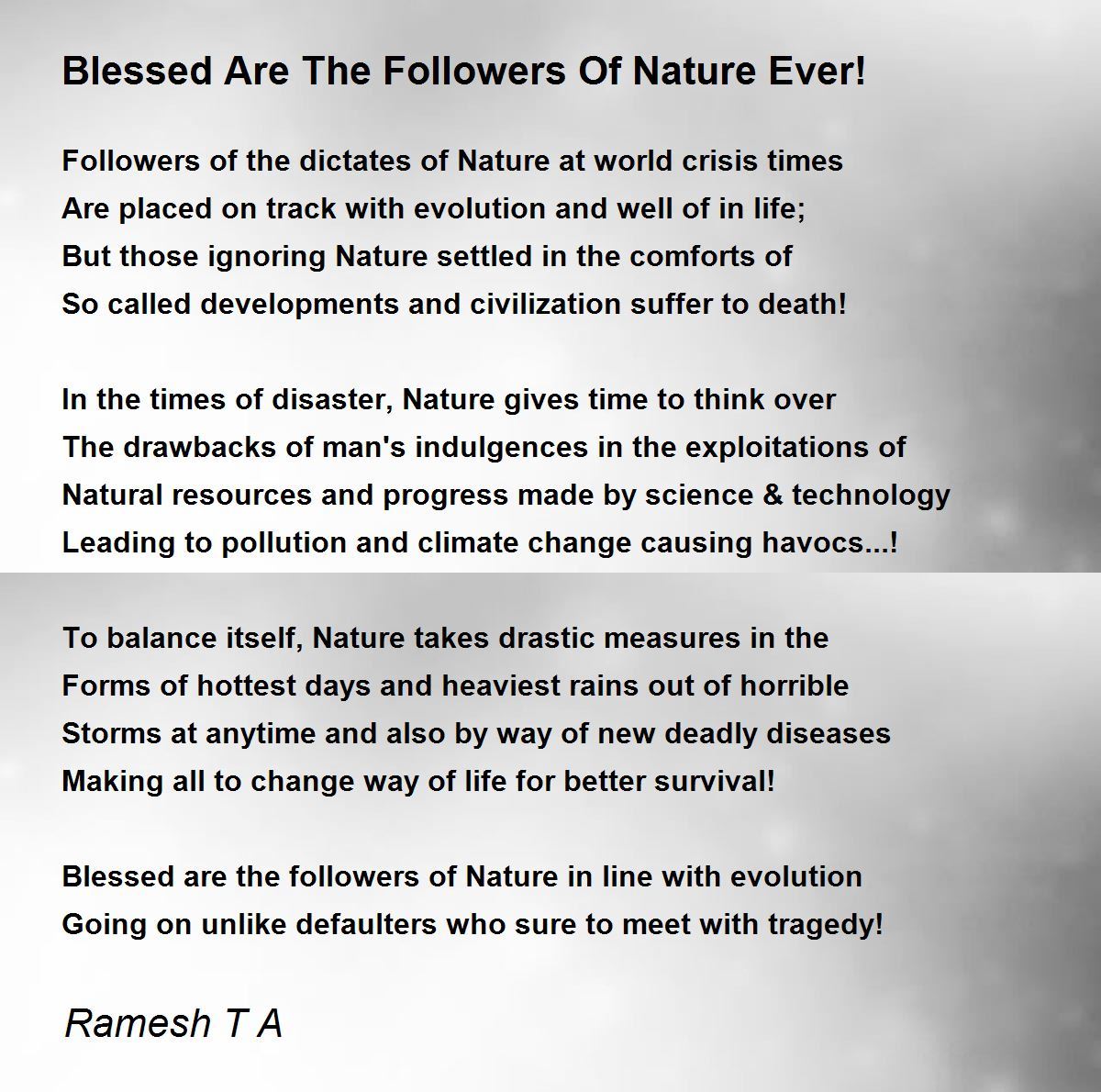 Blessed Are The Followers Of Nature Ever!

Followers of the dictates of Nature at world crisis times
Are placed on track with evolution and well of in life;
But those ignoring Nature settled in the comforts of
So called developments and civilization suffer to death!

In the times of disaster, Nature gives time to think over
The drawbacks of man's indulgences in the exploitations of
Natural resources and progress made by science & technology
Leading to pollution and climate change causing havocs...!

To balance itself, Nature takes drastic measures in the
Forms of hottest days and heaviest rains out of horrible
Storms at anytime and also by way of new deadly diseases
Making all to change way of life for better survival!

Blessed are the followers of Nature in line with evolution
Going on unlike defaulters who sure to meet with tragedy!

Ramesh T A